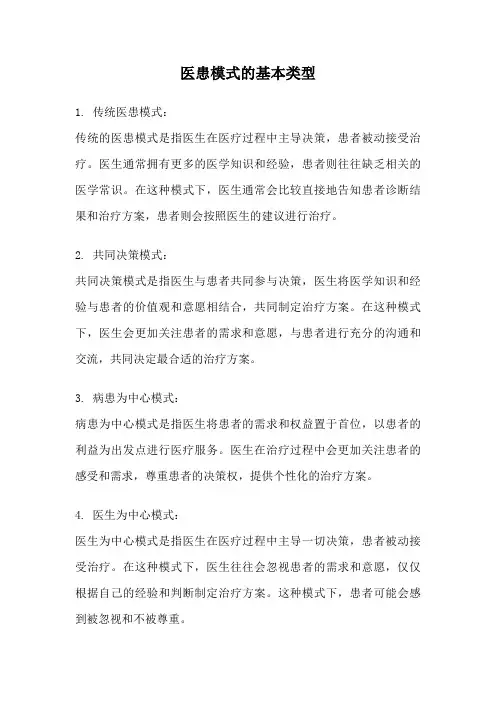 医患模式的基本类型

1. 传统医患模式：
传统的医患模式是指医生在医疗过程中主导决策，患者被动接受治疗。医生通常拥有更多的医学知识和经验，患者则往往缺乏相关的医学常识。在这种模式下，医生通常会比较直接地告知患者诊断结果和治疗方案，患者则会按照医生的建议进行治疗。

2. 共同决策模式：
共同决策模式是指医生与患者共同参与决策，医生将医学知识和经验与患者的价值观和意愿相结合，共同制定治疗方案。在这种模式下，医生会更加关注患者的需求和意愿，与患者进行充分的沟通和交流，共同决定最合适的治疗方案。

3. 病患为中心模式：
病患为中心模式是指医生将患者的需求和权益置于首位，以患者的利益为出发点进行医疗服务。医生在治疗过程中会更加关注患者的感受和需求，尊重患者的决策权，提供个性化的治疗方案。

4. 医生为中心模式：
医生为中心模式是指医生在医疗过程中主导一切决策，患者被动接受治疗。在这种模式下，医生往往会忽视患者的需求和意愿，仅仅根据自己的经验和判断制定治疗方案。这种模式下，患者可能会感到被忽视和不被尊重。